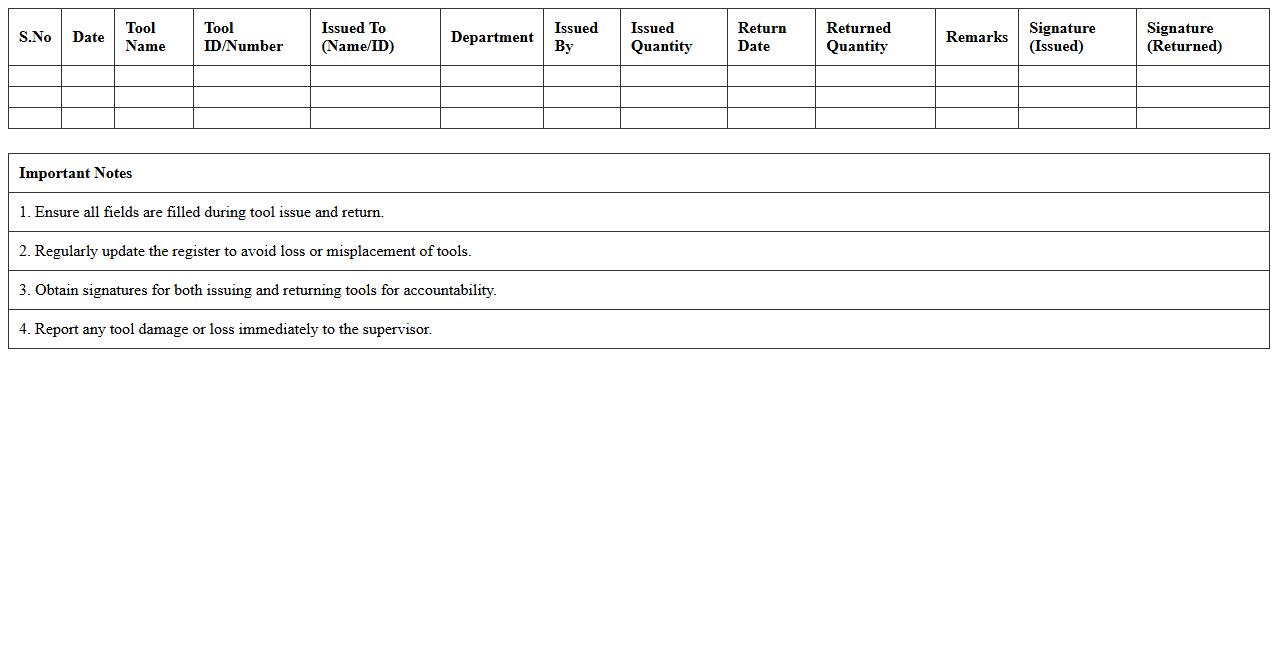 | S.No | Date | Tool Name | Tool ID/Number | Issued To (Name/ID) | Department | Issued By | Issued Quantity | Return Date | Returned Quantity | Remarks | Signature (Issued) | Signature (Returned) |
|---|---|---|---|---|---|---|---|---|---|---|---|---|
| | | | | | | | | | | | | |
| | | | | | | | | | | | | |
| | | | | | | | | | | | | |

| Important Notes |
|---|
| 1. Ensure all fields are filled during tool issue and return. |
| 2. Regularly update the register to avoid loss or misplacement of tools. |
| 3. Obtain signatures for both issuing and returning tools for accountability. |
| 4. Report any tool damage or loss immediately to the supervisor. |